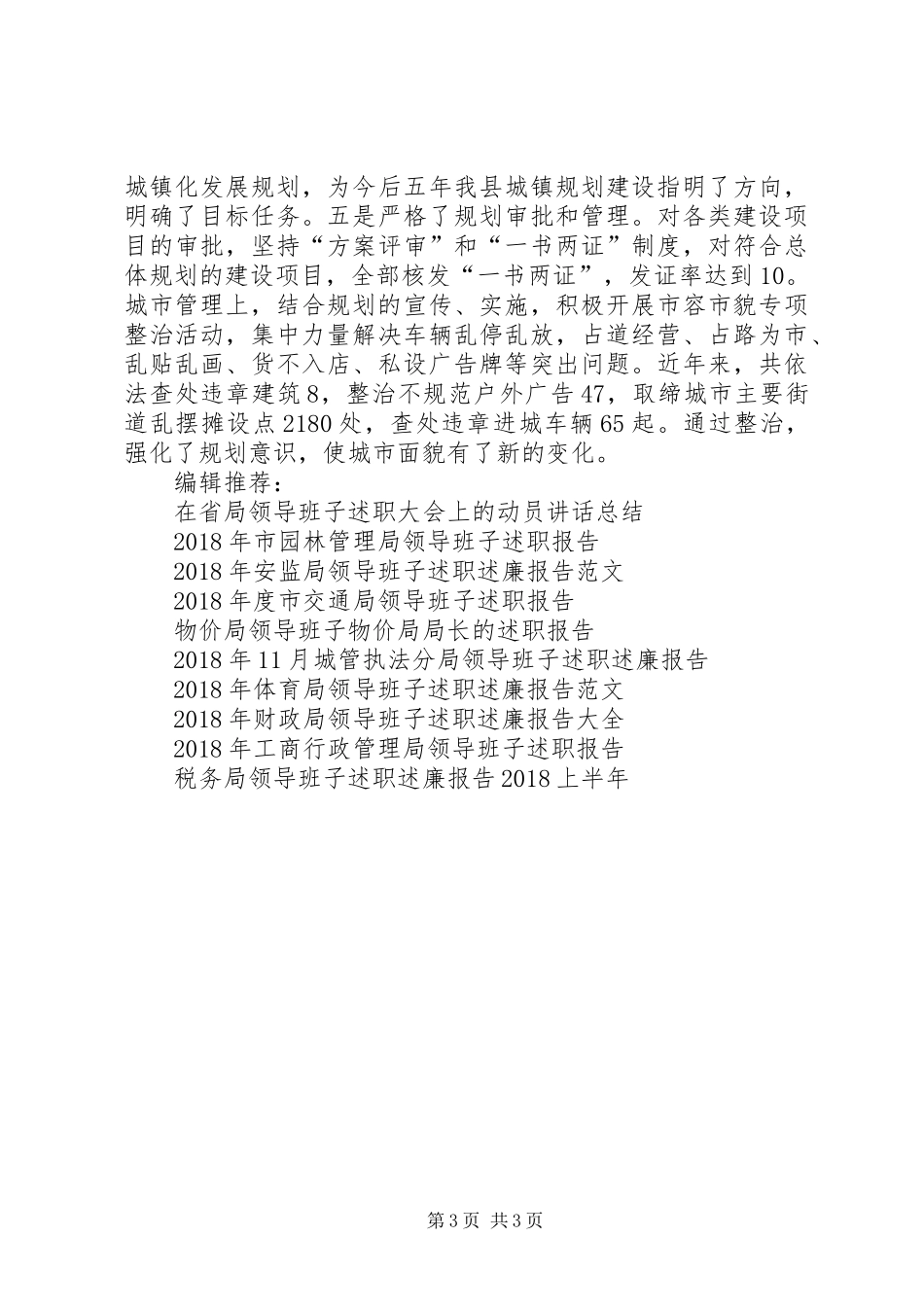 城镇化发展规划，为今后五年我县城镇规划建设指明了方向，明确了目标任务。五是严格了规划审批和管理。对各类建设项目的审批，坚持“方案评审”和“一书两证”制度，对符合总体规划的建设项目，全部核发“一书两证”，发证率达到10。城市管理上，结合规划的宣传、实施，积极开展市容市貌专项整治活动，集中力量解决车辆乱停乱放，占道经营、占路为市、乱贴乱画、货不入店、私设广告牌等突出问题。近年来，共依法查处违章建筑8，整治不规范户外广告47，取缔城市主要街道乱摆摊设点2180处，查处违章进城车辆65起。通过整治，强化了规划意识，使城市面貌有了新的变化。

编辑推荐：

在省局领导班子述职大会上的动员讲话总结

2018年市园林管理局领导班子述职报告

2018年安监局领导班子述职述廉报告范文

2018年度市交通局领导班子述职报告

物价局领导班子物价局局长的述职报告

2018年11月城管执法分局领导班子述职述廉报告

2018年体育局领导班子述职述廉报告范文

2018年财政局领导班子述职述廉报告大全

2018年工商行政管理局领导班子述职报告

税务局领导班子述职述廉报告2018上半年

第3页 共3页